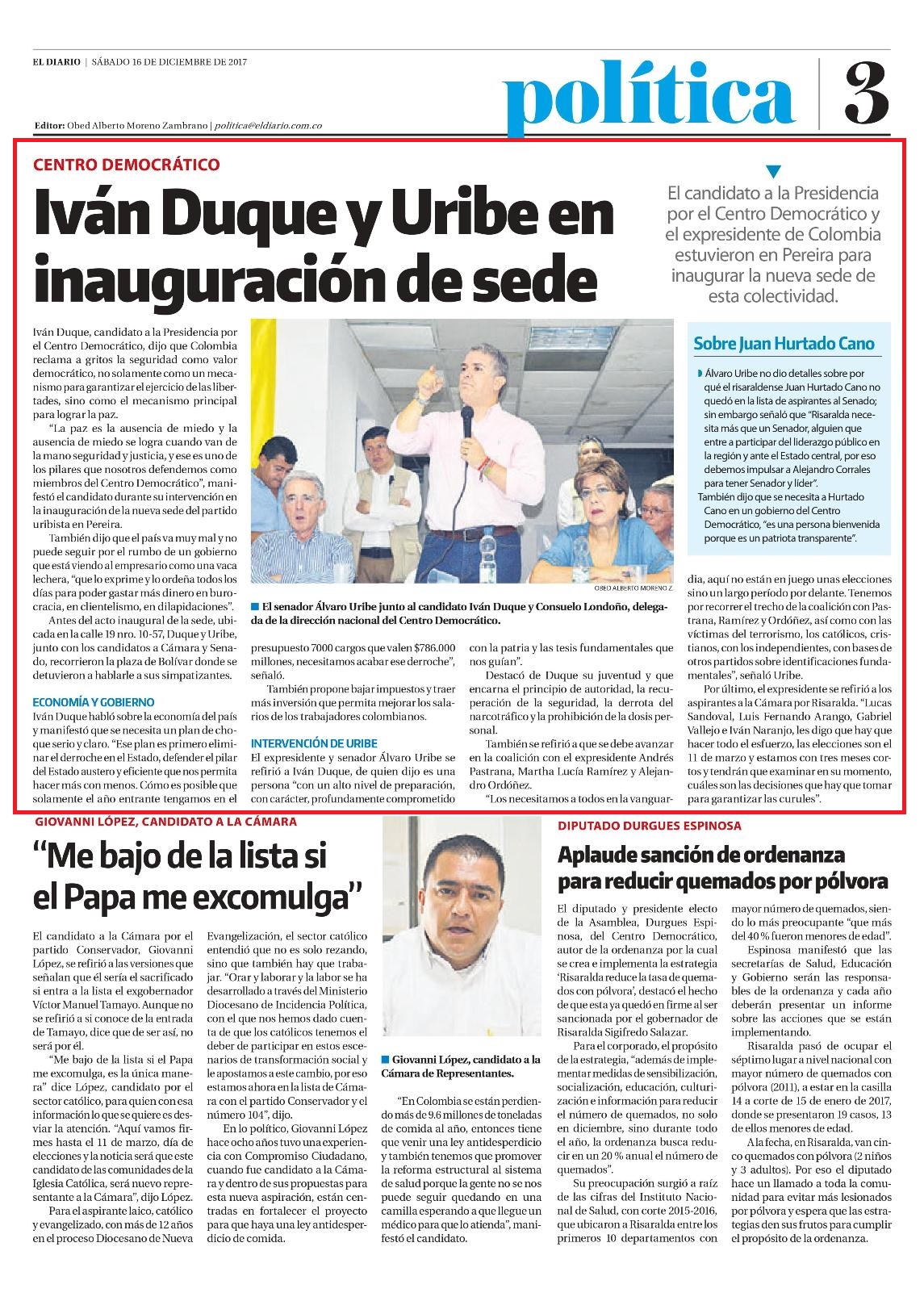 EL DIARIO | SÁBADO 16 DE DICIEMBRE DE 2017

política | 3

Editor: Obed Alberto Moreno Zambrano | politica@eldiario.com.co

CENTRO DEMOCRÁTICO

Iván Duque y Uribe en inauguración de sede

El candidato a la Presidencia por el Centro Democrático y el expresidente de Colombia estuvieron en Pereira para inaugurar la nueva sede de esta colectividad.

Iván Duque, candidato a la Presidencia por el Centro Democrático, dijo que Colombia reclama a gritos la seguridad como valor democrático, no solamente como un mecanismo para garantizar el ejercicio de las libertades, sino como el mecanismo principal para lograr la paz.

"La paz es la ausencia de miedo y la ausencia de miedo se logra cuando van de la mano seguridad y justicia, y ese es uno de los pilares que nosotros defendemos como miembros del Centro Democrático", manifestó el candidato durante su intervención en la inauguración de la nueva sede del partido uribista en Pereira.

También dijo que el país va muy mal y no puede seguir por el rumbo de un gobierno que está viendo al empresario como una vaca lechera, "que lo exprime y lo ordeña todos los días para poder gastar más dinero en burocracia, en clientelismo, en dilapidaciones".

Antes del acto inaugural de la sede, ubicada en la calle 19 nro. 10-57, Duque y Uribe, junto con los candidatos a Cámara y Senado, recorrieron la plaza de Bolívar donde se detuvieron a hablarle a sus simpatizantes.

ECONOMÍA Y GOBIERNO
Iván Duque habló sobre la economía del país y manifestó que se necesita un plan de choque serio y claro. "Ese plan es primero eliminar el derroche en el Estado, defender el pilar del Estado austero y eficiente que nos permita hacer más con menos. Cómo es posible que solamente el año entrante tengamos en el presupuesto 7000 cargos que valen $786.000 millones, necesitamos acabar ese derroche", señaló.

También propone bajar impuestos y traer más inversión que permita mejorar los salarios de los trabajadores colombianos.

INTERVENCIÓN DE URIBE
El expresidente y senador Álvaro Uribe se refirió a Iván Duque, de quien dijo es una persona "con un alto nivel de preparación, con carácter, profundamente comprometido con la patria y las tesis fundamentales que nos guían".

Destacó de Duque su juventud y que encarna el principio de autoridad, la recuperación de la seguridad, la derrota del narcotráfico y la prohibición de la dosis personal.

También se refirió a que se debe avanzar en la coalición con el expresidente Andrés Pastrana, Martha Lucía Ramírez y Alejandro Ordóñez.

"Los necesitamos a todos en la vanguardia, aquí no están en juego unas elecciones sino un largo período por delante. Tenemos por recorrer el trecho de la coalición con Pastrana, Ramírez y Ordóñez, así como con las víctimas del terrorismo, los católicos, cristianos, con los independientes, con bases de otros partidos sobre identificaciones fundamentales", señaló Uribe.

Por último, el expresidente se refirió a los aspirantes a la Cámara por Risaralda. "Lucas Sandoval, Luis Fernando Arango, Gabriel Vallejo e Iván Naranjo, les digo que hay que hacer todo el esfuerzo, las elecciones son el 11 de marzo y estamos con tres meses cortos y tendrán que examinar en su momento, cuáles son las decisiones que hay que tomar para garantizar las curules".

OBED ALBERTO MORENO Z.

El senador Álvaro Uribe junto al candidato Iván Duque y Consuelo Londoño, delegada de la dirección nacional del Centro Democrático.

Sobre Juan Hurtado Cano

Álvaro Uribe no dio detalles sobre por qué el risaraldense Juan Hurtado Cano no quedó en la lista de aspirantes al Senado; sin embargo señaló que "Risaralda necesita más que un Senador, alguien que entre a participar del liderazgo público en la región y ante el Estado central, por eso debemos impulsar a Alejandro Corrales para tener Senador y líder".
También dijo que se necesita a Hurtado Cano en un gobierno del Centro Democrático, "es una persona bienvenida porque es un patriota transparente".

GIOVANNI LÓPEZ, CANDIDATO A LA CÁMARA

"Me bajo de la lista si el Papa me excomulga"

El candidato a la Cámara por el partido Conservador, Giovanni López, se refirió a las versiones que señalan que él sería el sacrificado si entra a la lista el exgobernador Víctor Manuel Tamayo. Aunque no se refirió a si conoce de la entrada de Tamayo, dice que de ser así, no será por él.

"Me bajo de la lista si el Papa me excomulga, es la única manera" dice López, candidato por el sector católico, para quien con esa información lo que se quiere es desviar la atención. "Aquí vamos firmes hasta el 11 de marzo, día de elecciones y la noticia será que este candidato de las comunidades de la Iglesia Católica, será nuevo representante a la Cámara", dijo López.

Para el aspirante laico, católico y evangelizado, con más de 12 años en el proceso Diocesano de Nueva Evangelización, el sector católico entendió que no es solo rezando, sino que también hay que trabajar. "Orar y laborar y la labor se ha desarrollado a través del Ministerio Diocesano de Incidencia Política, con el que nos hemos dado cuenta de que los católicos tenemos el deber de participar en estos escenarios de transformación social y le apostamos a este cambio, por eso estamos ahora en la lista de Cámara con el partido Conservador y el número 104", dijo.

En lo político, Giovanni López hace ocho años tuvo una experiencia con Compromiso Ciudadano, cuando fue candidato a la Cámara y dentro de sus propuestas para esta nueva aspiración, están centradas en fortalecer el proyecto para que haya una ley antidesperdicio de comida.

Giovanni López, candidato a la Cámara de Representantes.

"En Colombia se están perdiendo más de 9.6 millones de toneladas de comida al año, entonces tiene que venir una ley antidesperdicio y también tenemos que promover la reforma estructural al sistema de salud porque la gente no se nos puede seguir quedando en una camilla esperando a que llegue un médico para que lo atienda", manifestó el candidato.

DIPUTADO DURGUES ESPINOSA

Aplaude sanción de ordenanza para reducir quemados por pólvora

El diputado y presidente electo de la Asamblea, Durgues Espinosa, del Centro Democrático, autor de la ordenanza por la cual se crea e implementa la estrategia 'Risaralda reduce la tasa de quemados con pólvora', destacó el hecho de que esta ya quedó en firme al ser sancionada por el gobernador de Risaralda Sigifredo Salazar.

Para el corporado, el propósito de la estrategia, "además de implementar medidas de sensibilización, socialización, educación, culturización e información para reducir el número de quemados, no solo en diciembre, sino durante todo el año, la ordenanza busca reducir en un 20 % anual el número de quemados".

Su preocupación surgió a raíz de las cifras del Instituto Nacional de Salud, con corte 2015-2016, que ubicaron a Risaralda entre los primeros 10 departamentos con mayor número de quemados, siendo lo más preocupante "que más del 40 % fueron menores de edad".

Espinosa manifestó que las secretarías de Salud, Educación y Gobierno serán las responsables de la ordenanza y cada año deberán presentar un informe sobre las acciones que se están implementando.

Risaralda pasó de ocupar el séptimo lugar a nivel nacional con mayor número de quemados con pólvora (2011), a estar en la casilla 14 a corte de 15 de enero de 2017, donde se presentaron 19 casos, 13 de ellos menores de edad.

A la fecha, en Risaralda, van cinco quemados con pólvora (2 niños y 3 adultos). Por eso el diputado hace un llamado a toda la comunidad para evitar más lesionados por pólvora y espera que las estrategias den sus frutos para cumplir el propósito de la ordenanza.